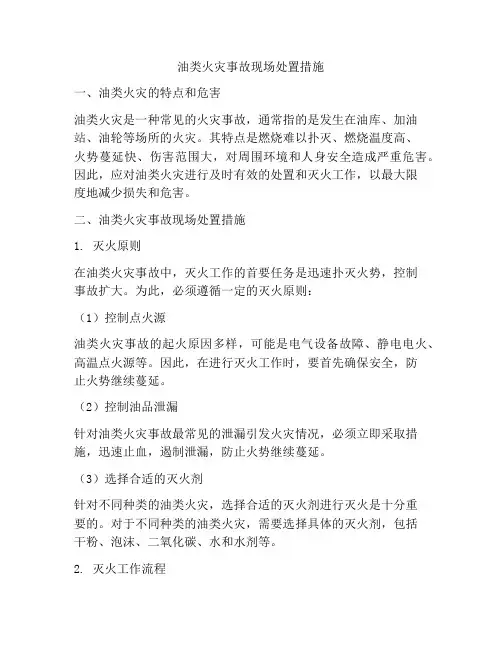 油类火灾事故现场处置措施

一、油类火灾的特点和危害

油类火灾是一种常见的火灾事故，通常指的是发生在油库、加油站、油轮等场所的火灾。其特点是燃烧难以扑灭、燃烧温度高、火势蔓延快、伤害范围大，对周围环境和人身安全造成严重危害。因此，应对油类火灾进行及时有效的处置和灭火工作，以最大限度地减少损失和危害。

二、油类火灾事故现场处置措施

1. 灭火原则

在油类火灾事故中，灭火工作的首要任务是迅速扑灭火势，控制事故扩大。为此，必须遵循一定的灭火原则：

（1）控制点火源

油类火灾事故的起火原因多样，可能是电气设备故障、静电电火、高温点火源等。因此，在进行灭火工作时，要首先确保安全，防止火势继续蔓延。

（2）控制油品泄漏

针对油类火灾事故最常见的泄漏引发火灾情况，必须立即采取措施，迅速止血，遏制泄漏，防止火势继续蔓延。

（3）选择合适的灭火剂

针对不同种类的油类火灾，选择合适的灭火剂进行灭火是十分重要的。对于不同种类的油类火灾，需要选择具体的灭火剂，包括干粉、泡沫、二氧化碳、水和水剂等。

2. 灭火工作流程